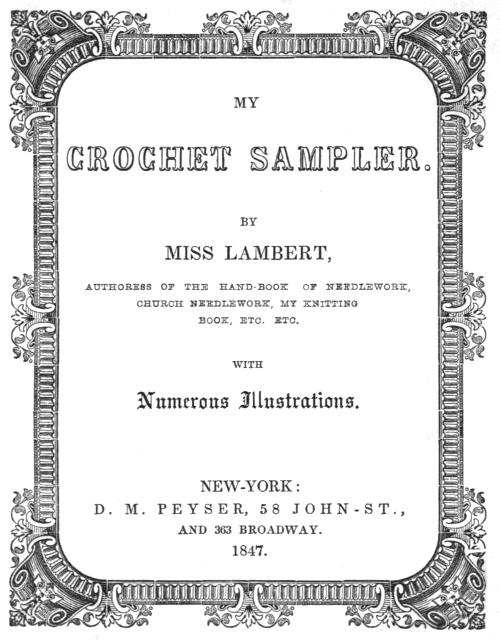 MY

CROCHET SAMPLER.

BY

MISS LAMBERT,

AUTHORESS OF THE HAND-BOOK OF NEEDLEWORK, CHURCH NEEDLEWORK, MY KNITTING BOOK, ETC. ETC.

WITH

Numerous Illustrations.

NEW-YORK:
D. M. PEYSER, 58 JOHN-ST.,
AND 363 BROADWAY.
1847.